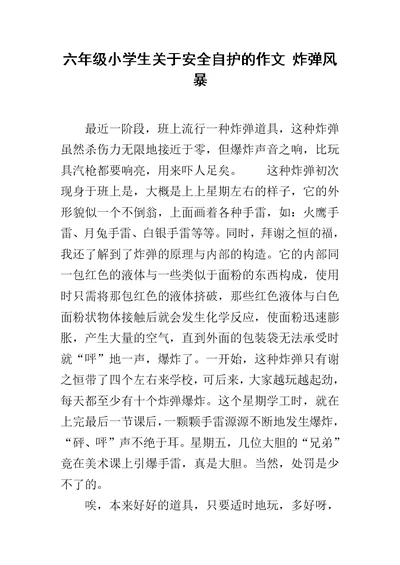 六年级小学生关于安全自护的作文 炸弹风暴

最近一阶段，班上流行一种炸弹道具，这种炸弹虽然杀伤力无限地接近于零，但爆炸声音之响，比玩具汽枪都要响亮，用来吓人足矣。 这种炸弹初次现身于班上是，大概是上上星期左右的样子，它的外形貌似一个不倒翁，上面画着各种手雷，如：火鹰手雷、月兔手雷、白银手雷等等。同时，拜谢之恒的福，我还了解到了炸弹的原理与内部的构造。它的内部同一包红色的液体与一些类似于面粉的东西构成，使用时只需将那包红色的液体挤破，那些红色液体与白色面粉状物体接触后就会发生化学反应，使面粉迅速膨胀，产生大量的空气，直到外面的包装袋无法承受时就“呯”地一声，爆炸了。一开始，这种炸弹只有谢之恒带了四个左右来学校，可后来，大家越玩越起劲，每天都至少有十个炸弹爆炸。这个星期学工时，就在上完最后一节课后，一颗颗手雷源源不断地发生爆炸，“砰、呯”声不绝于耳。星期五，几位大胆的“兄弟”竟在美术课上引爆手雷，真是大胆。当然，处罚是少不了的。

唉，本来好好的道具，只要适时地玩，多好呀，